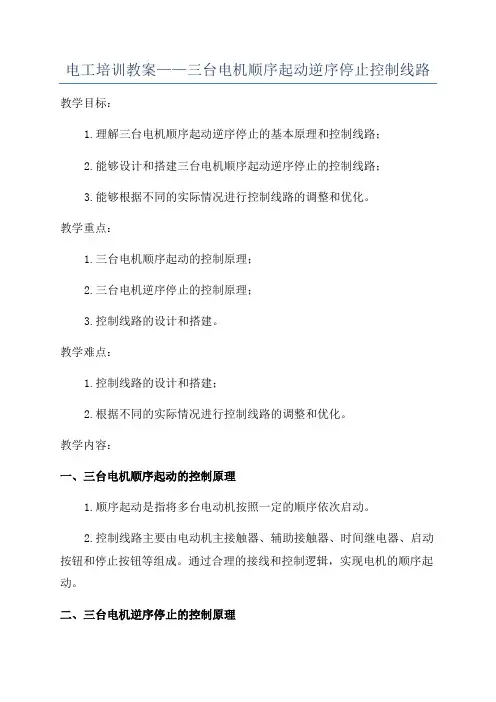 电工培训教案——三台电机顺序起动逆序停止控制线路

教学目标：

1.理解三台电机顺序起动逆序停止的基本原理和控制线路；

2.能够设计和搭建三台电机顺序起动逆序停止的控制线路；

3.能够根据不同的实际情况进行控制线路的调整和优化。

教学重点：

1.三台电机顺序起动的控制原理；

2.三台电机逆序停止的控制原理；

3.控制线路的设计和搭建。

教学难点：

1.控制线路的设计和搭建；

2.根据不同的实际情况进行控制线路的调整和优化。

教学内容：

一、三台电机顺序起动的控制原理

1.顺序起动是指将多台电动机按照一定的顺序依次启动。

2.控制线路主要由电动机主接触器、辅助接触器、时间继电器、启动按钮和停止按钮等组成。通过合理的接线和控制逻辑，实现电机的顺序起动。

二、三台电机逆序停止的控制原理